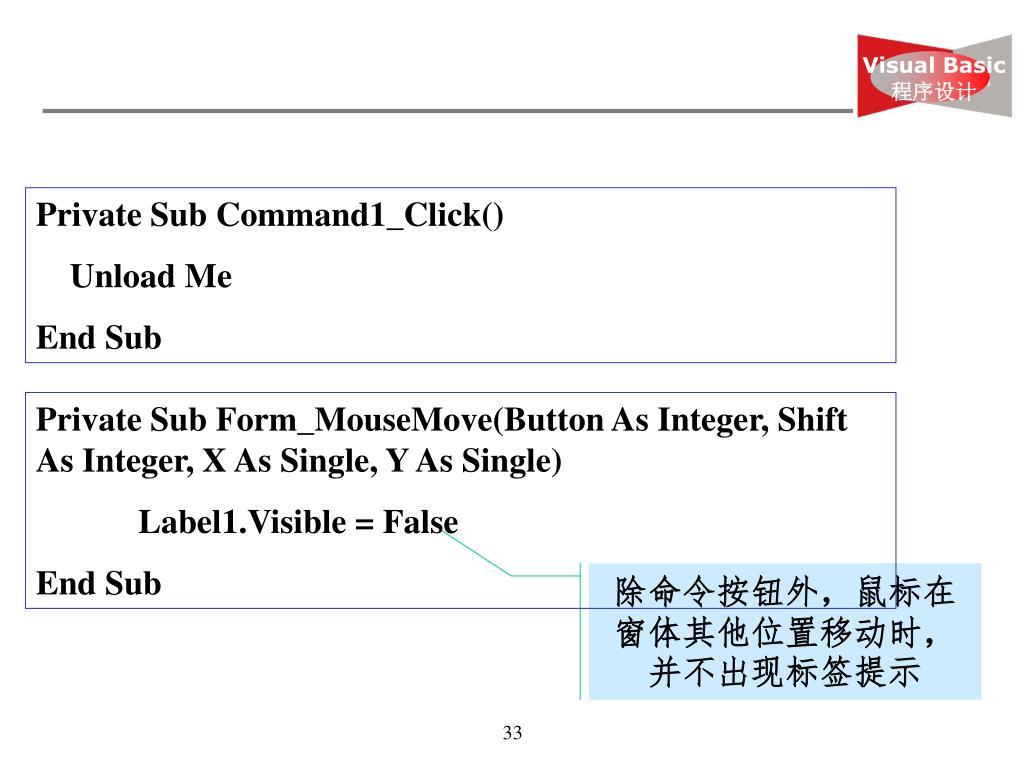 Visual Basic
程序设计

Private Sub Command1_Click()
Unload Me
End Sub

Private Sub Form_MouseMove(Button As Integer, Shift As Integer, X As Single, Y As Single)
Label1.Visible = False
End Sub

除命令按钮外，鼠标在窗体其他位置移动时，并不出现标签提示

33